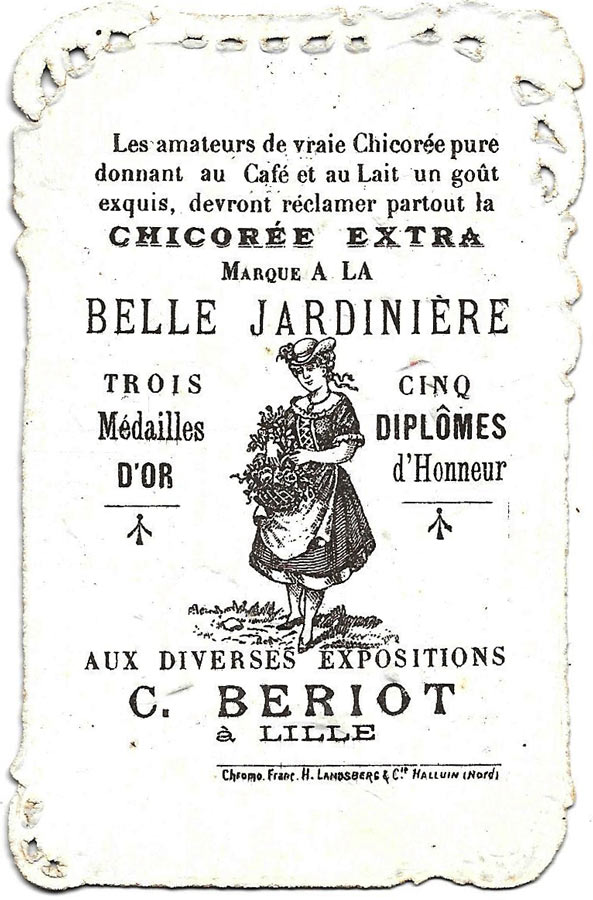 Les amateurs de vraie Chicorée pure donnant au Café et au Lait un goût exquis, devront réclamer partout la

CHICORÉE EXTRA

MARQUE A LA

BELLE JARDINIÈRE

TROIS
Médailles
D'OR

CINQ
DIPLÔMES
d'Honneur

AUX DIVERSES EXPOSITIONS

C. BERIOT
à LILLE

Chromo. Franc. H. LANDSBERG & Cie HALLUIN (Nord)